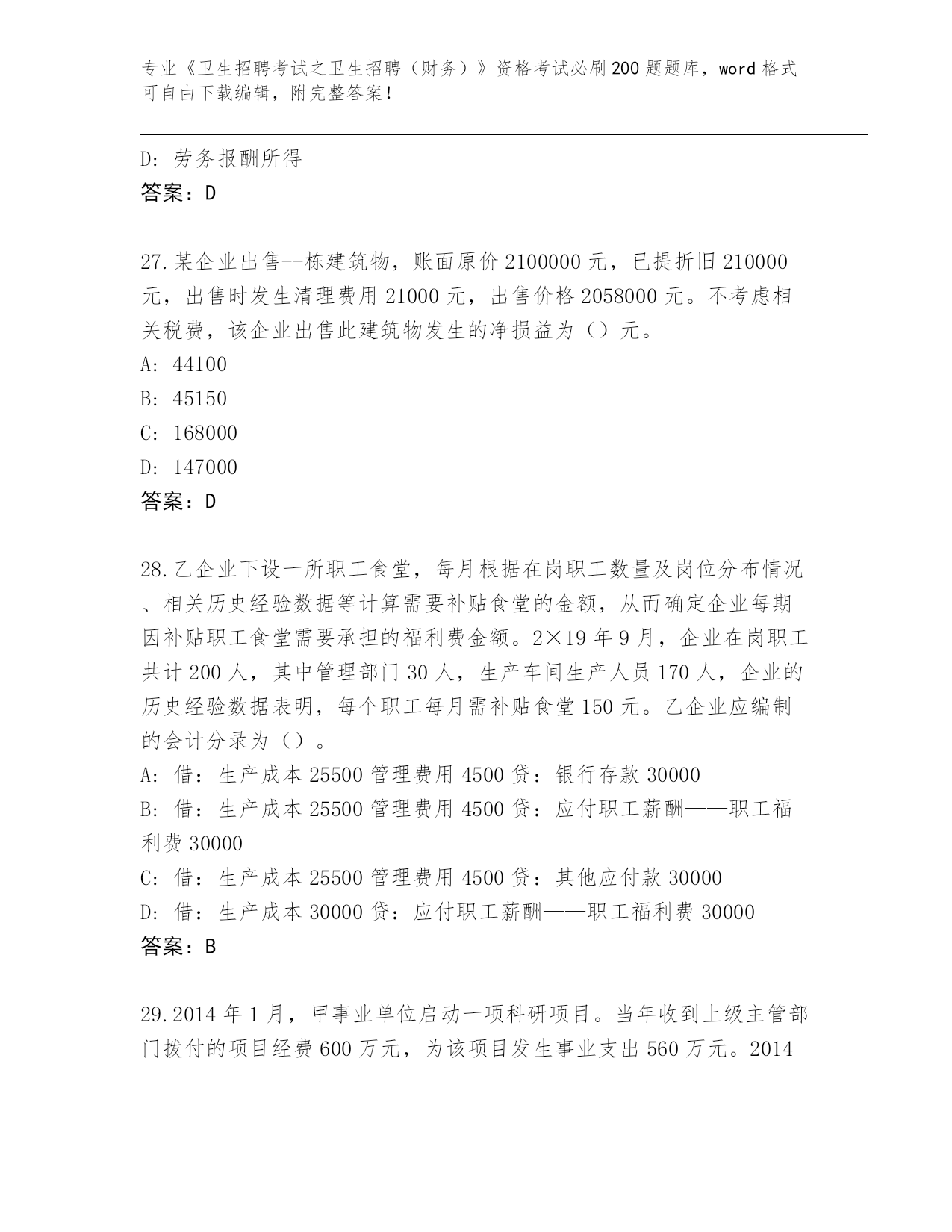 专业《卫生招聘考试之卫生招聘（财务）》资格考试必刷200题题库，word格式可自由下载编辑，附完整答案！

D：劳务报酬所得
答案：D

27.某企业出售--栋建筑物，账面原价2100000元，已提折旧210000元，出售时发生清理费用21000元，出售价格2058000元。不考虑相关税费，该企业出售此建筑物发生的净损益为（）元。
A：44100
B：45150
C：168000
D：147000
答案：D

28.乙企业下设一所职工食堂，每月根据在岗职工数量及岗位分布情况、相关历史经验数据等计算需要补贴食堂的金额，从而确定企业每期因补贴职工食堂需要承担的福利费金额。2×19年9月，企业在岗职工共计200人，其中管理部门30人，生产车间生产人员170人，企业的历史经验数据表明，每个职工每月需补贴食堂150元。乙企业应编制的会计分录为（）。
A：借：生产成本25500管理费用4500贷：银行存款30000
B：借：生产成本25500管理费用4500贷：应付职工薪酬——职工福利费30000
C：借：生产成本25500管理费用4500贷：其他应付款30000
D：借：生产成本30000贷：应付职工薪酬——职工福利费30000
答案：B

29.2014年1月，甲事业单位启动一项科研项目。当年收到上级主管部门拨付的项目经费600万元，为该项目发生事业支出560万元。2014